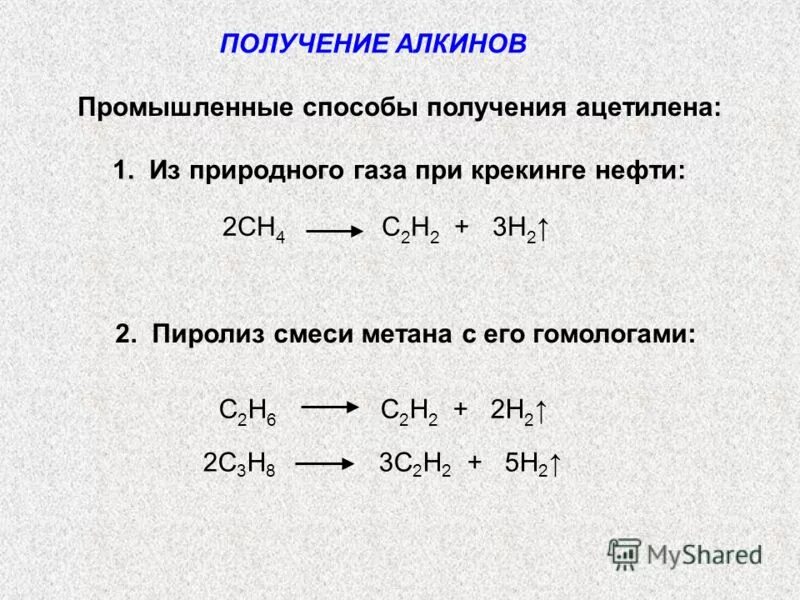 ПОЛУЧЕНИЕ АЛКИНОВ

Промышленные способы получения ацетилена:

1. Из природного газа при крекинге нефти:

$2CH_4 \longrightarrow C_2H_2 + 3H_2\uparrow$

2. Пиролиз смеси метана с его гомологами:

$C_2H_6 \longrightarrow C_2H_2 + 2H_2\uparrow$

$2C_3H_8 \longrightarrow 3C_2H_2 + 5H_2\uparrow$

MyShared